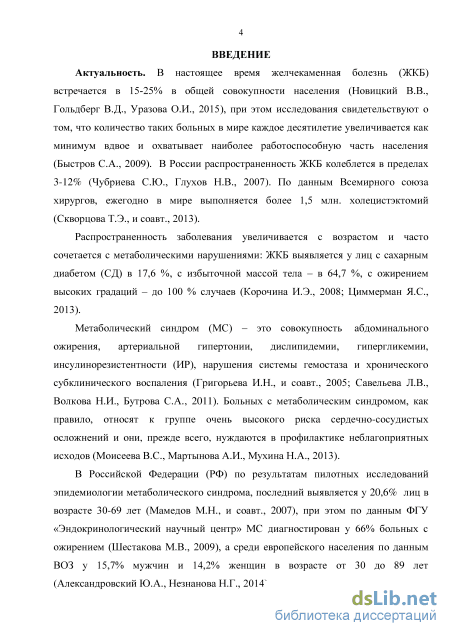 4

ВВЕДЕНИЕ

Актуальность. В настоящее время желчекаменная болезнь (ЖКБ) встречается в 15-25% в общей совокупности населения (Новицкий В.В., Гольдберг В.Д., Уразова О.И., 2015), при этом исследования свидетельствуют о том, что количество таких больных в мире каждое десятилетие увеличивается как минимум вдвое и охватывает наиболее работоспособную часть населения (Быстров С.А., 2009). В России распространенность ЖКБ колеблется в пределах 3-12% (Чубриева С.Ю., Глухов Н.В., 2007). По данным Всемирного союза хирургов, ежегодно в мире выполняется более 1,5 млн. холецистэктомий (Скворцова Т.Э., и соавт., 2013).

Распространенность заболевания увеличивается с возрастом и часто сочетается с метаболическими нарушениями: ЖКБ выявляется у лиц с сахарным диабетом (СД) в 17,6 %, с избыточной массой тела – в 64,7 %, с ожирением высоких градаций – до 100 % случаев (Корочина И.Э., 2008; Циммерман Я.С., 2013).

Метаболический синдром (МС) – это совокупность абдоминального ожирения, артериальной гипертонии, дислипидемии, гипергликемии, инсулинорезистентности (ИР), нарушения системы гемостаза и хронического субклинического воспаления (Григорьева И.Н., и соавт., 2005; Савельева Л.В., Волкова Н.И., Бутрова С.А., 2011). Больных с метаболическим синдромом, как правило, относят к группе очень высокого риска сердечно-сосудистых осложнений и они, прежде всего, нуждаются в профилактике неблагоприятных исходов (Моисеева В.С., Мартынова А.И., Мухина Н.А., 2013).

В Российской Федерации (РФ) по результатам пилотных исследований эпидемиологии метаболического синдрома, последний выявляется у 20,6% лиц в возрасте 30-69 лет (Мамедов М.Н., и соавт., 2007), при этом по данным ФГУ «Эндокринологический научный центр» МС диагностирован у 66% больных с ожирением (Шестакова М.В., 2009), а среди европейского населения по данным ВОЗ у 15,7% мужчин и 14,2% женщин в возрасте от 30 до 89 лет (Александровский Ю.А., Незнанова Н.Г., 2014

dsLib.net
библиотека диссертаций